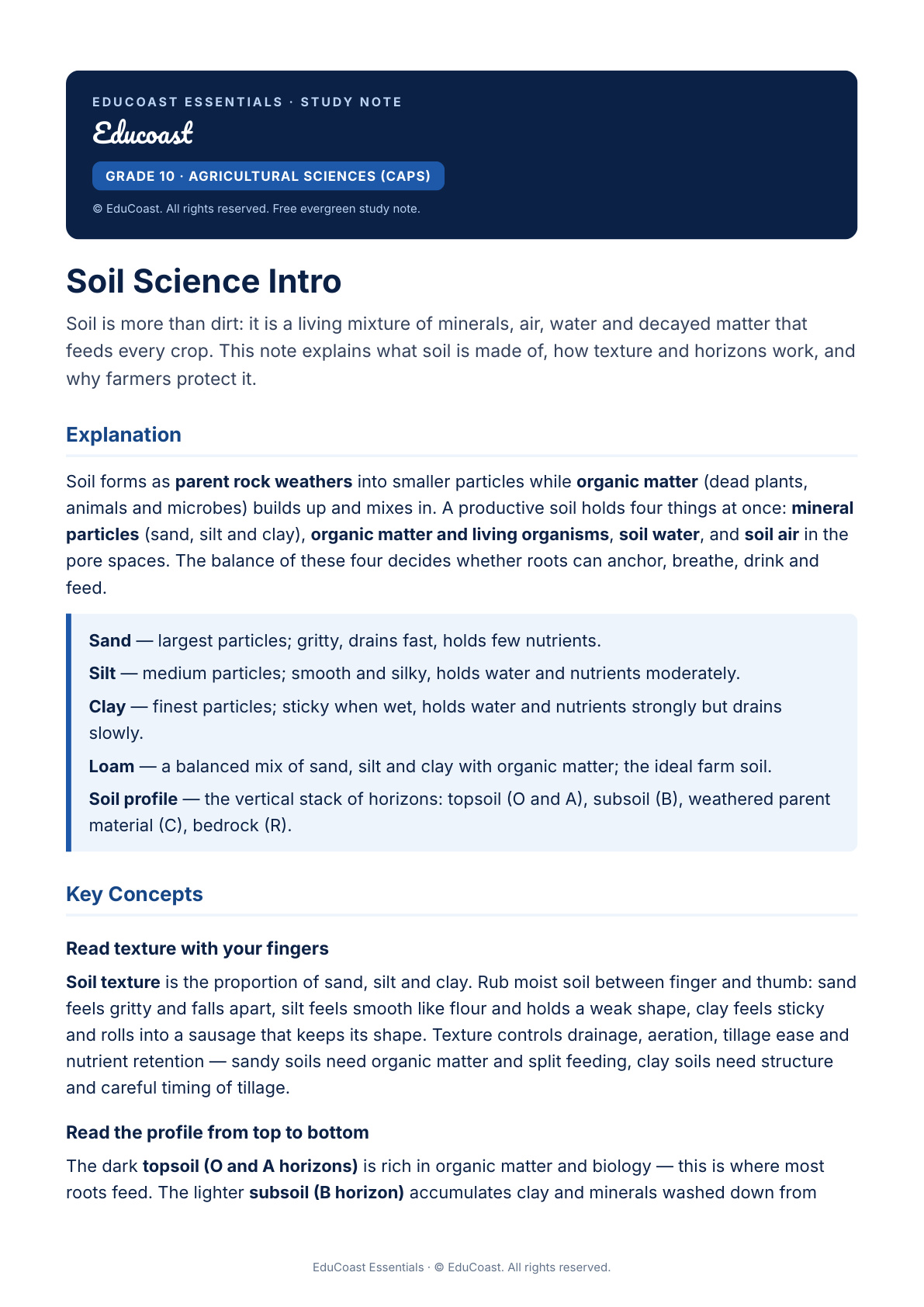 EDUCOAST ESSENTIALS · STUDY NOTE

Educoast

GRADE 10 · AGRICULTURAL SCIENCES (CAPS)

© EduCoast. All rights reserved. Free evergreen study note.

Soil Science Intro

Soil is more than dirt: it is a living mixture of minerals, air, water and decayed matter that feeds every crop. This note explains what soil is made of, how texture and horizons work, and why farmers protect it.

Explanation

Soil forms as parent rock weathers into smaller particles while organic matter (dead plants, animals and microbes) builds up and mixes in. A productive soil holds four things at once: mineral particles (sand, silt and clay), organic matter and living organisms, soil water, and soil air in the pore spaces. The balance of these four decides whether roots can anchor, breathe, drink and feed.

Sand — largest particles; gritty, drains fast, holds few nutrients.

Silt — medium particles; smooth and silky, holds water and nutrients moderately.

Clay — finest particles; sticky when wet, holds water and nutrients strongly but drains slowly.

Loam — a balanced mix of sand, silt and clay with organic matter; the ideal farm soil.

Soil profile — the vertical stack of horizons: topsoil (O and A), subsoil (B), weathered parent material (C), bedrock (R).

Key Concepts

Read texture with your fingers

Soil texture is the proportion of sand, silt and clay. Rub moist soil between finger and thumb: sand feels gritty and falls apart, silt feels smooth like flour and holds a weak shape, clay feels sticky and rolls into a sausage that keeps its shape. Texture controls drainage, aeration, tillage ease and nutrient retention — sandy soils need organic matter and split feeding, clay soils need structure and careful timing of tillage.

Read the profile from top to bottom

The dark topsoil (O and A horizons) is rich in organic matter and biology — this is where most roots feed. The lighter subsoil (B horizon) accumulates clay and minerals washed down from

EduCoast Essentials · © EduCoast. All rights reserved.